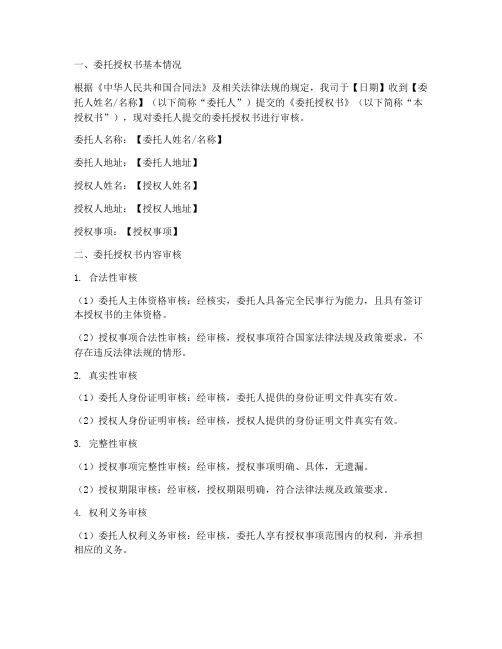 一、委托授权书基本情况

根据《中华人民共和国合同法》及相关法律法规的规定，我司于【日期】收到【委托人姓名/名称】（以下简称“委托人”）提交的《委托授权书》（以下简称“本授权书”），现对委托人提交的委托授权书进行审核。

委托人名称：【委托人姓名/名称】

委托人地址：【委托人地址】

授权人姓名：【授权人姓名】

授权人地址：【授权人地址】

授权事项：【授权事项】

二、委托授权书内容审核

1. 合法性审核

（1）委托人主体资格审核：经核实，委托人具备完全民事行为能力，且具有签订本授权书的主体资格。

（2）授权事项合法性审核：经审核，授权事项符合国家法律法规及政策要求，不存在违反法律法规的情形。

2. 真实性审核

（1）委托人身份证明审核：经审核，委托人提供的身份证明文件真实有效。

（2）授权人身份证明审核：经审核，授权人提供的身份证明文件真实有效。

3. 完整性审核

（1）授权事项完整性审核：经审核，授权事项明确、具体，无遗漏。

（2）授权期限审核：经审核，授权期限明确，符合法律法规及政策要求。

4. 权利义务审核

（1）委托人权利义务审核：经审核，委托人享有授权事项范围内的权利，并承担相应的义务。